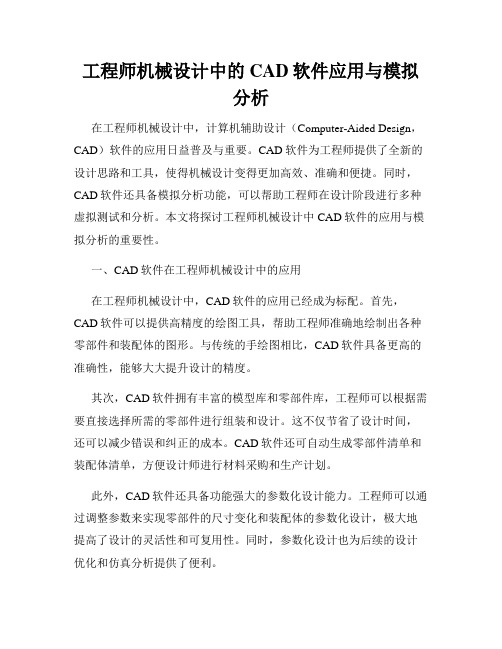 工程师机械设计中的 CAD 软件应用与模拟分析

在工程师机械设计中，计算机辅助设计（Computer-Aided Design，CAD）软件的应用日益普及与重要。CAD 软件为工程师提供了全新的设计思路和工具，使得机械设计变得更加高效、准确和便捷。同时，CAD 软件还具备模拟分析功能，可以帮助工程师在设计阶段进行多种虚拟测试和分析。本文将探讨工程师机械设计中 CAD 软件的应用与模拟分析的重要性。

一、CAD 软件在工程师机械设计中的应用

在工程师机械设计中，CAD 软件的应用已经成为标配。首先，CAD 软件可以提供高精度的绘图工具，帮助工程师准确地绘制出各种零部件和装配体的图形。与传统的手绘图相比，CAD 软件具备更高的准确性，能够大大提升设计的精度。

其次，CAD 软件拥有丰富的模型库和零部件库，工程师可以根据需要直接选择所需的零部件进行组装和设计。这不仅节省了设计时间，还可以减少错误和纠正的成本。CAD 软件还可自动生成零部件清单和装配体清单，方便设计师进行材料采购和生产计划。

此外，CAD 软件还具备功能强大的参数化设计能力。工程师可以通过调整参数来实现零部件的尺寸变化和装配体的参数化设计，极大地提高了设计的灵活性和可复用性。同时，参数化设计也为后续的设计优化和仿真分析提供了便利。